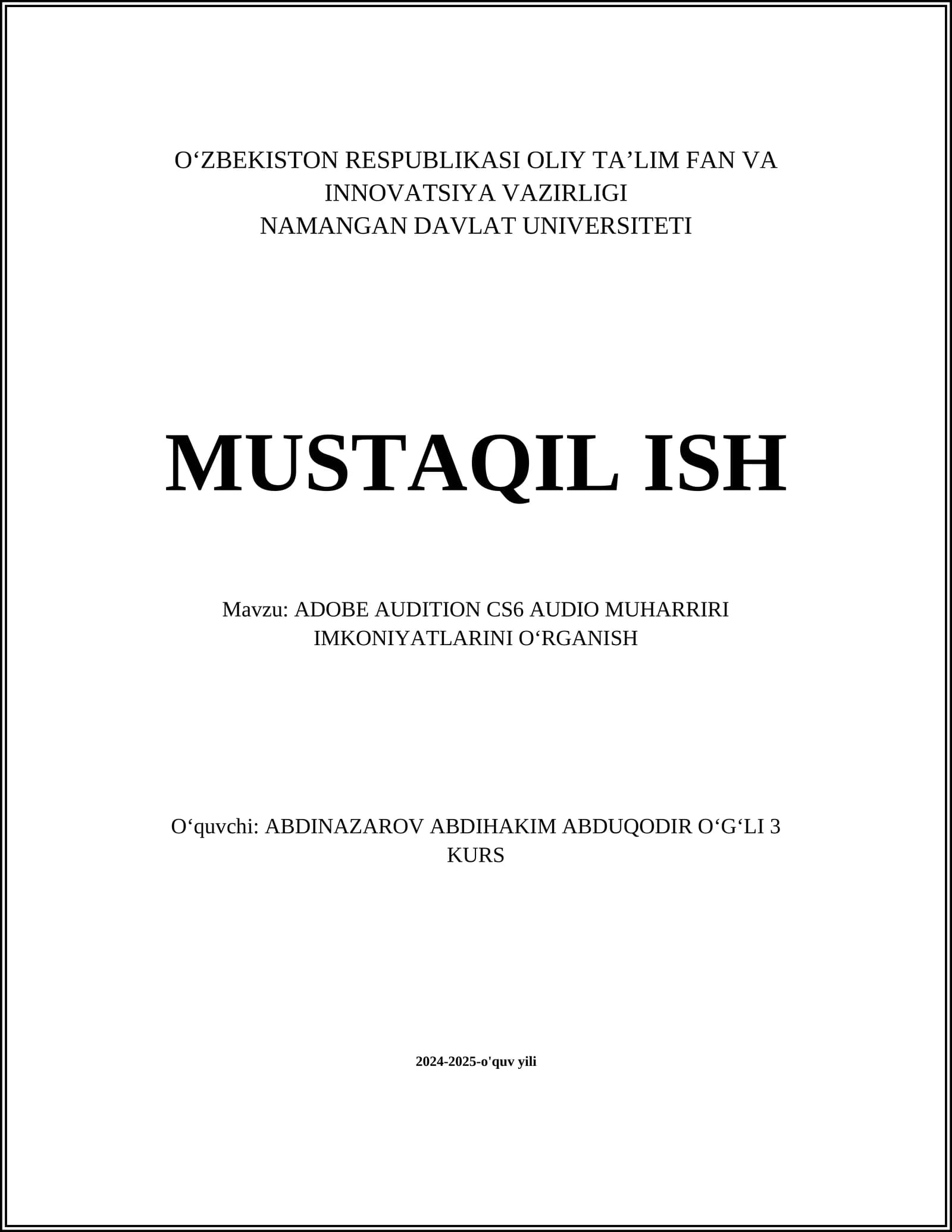 O'ZBEKISTON RESPUBLIKASI OLIY TA'LIM FAN VA INNOVATSIYA VAZIRLIGI
NAMANGAN DAVLAT UNIVERSITETI

MUSTAQIL ISH

Mavzu: ADOBE AUDITION CS6 AUDIO MUHARRIRI IMKONIYATLARINI O'RGANISH

O'quvchi: ABDINAZAROV ABDIHAKIM ABDUQODIR O'G'LI 3 KURS

2024-2025-o'quv yili